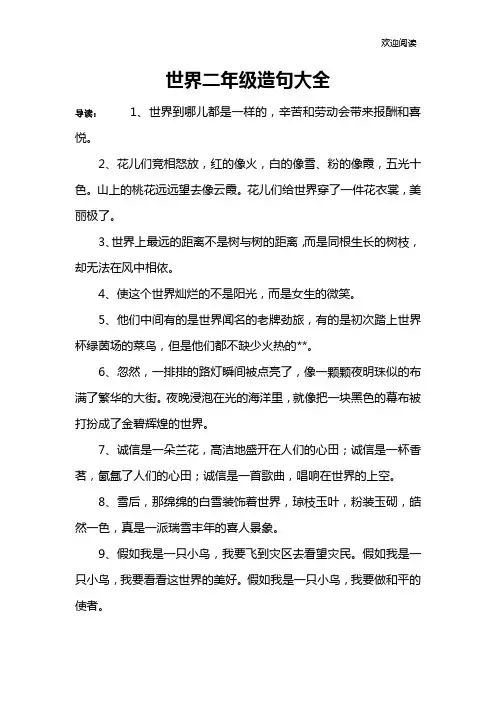 欢迎阅读

世界二年级造句大全

导读： 1、世界到哪儿都是一样的，辛苦和劳动会带来报酬和喜悦。

2、花儿们竞相怒放，红的像火，白的像雪、粉的像霞，五光十色。山上的桃花远远望去像云霞。花儿们给世界穿了一件花衣裳，美丽极了。

3、世界上最远的距离不是树与树的距离，而是同根生长的树枝，却无法在风中相依。

4、使这个世界灿烂的不是阳光，而是女生的微笑。

5、他们中间有的是世界闻名的老牌劲旅，有的是初次踏上世界杯绿茵场的菜鸟，但是他们都不缺少火热的**。

6、忽然，一排排的路灯瞬间被点亮了，像一颗颗夜明珠似的布满了繁华的大街。夜晚浸泡在光的海洋里，就像把一块黑色的幕布被打扮成了金碧辉煌的世界。

7、诚信是一朵兰花，高洁地盛开在人们的心田；诚信是一杯香茗，氤氲了人们的心田；诚信是一首歌曲，唱响在世界的上空。

8、雪后，那绵绵的白雪装饰着世界，琼枝玉叶，粉装玉砌，皓然一色，真是一派瑞雪丰年的喜人景象。

9、假如我是一只小鸟，我要飞到灾区去看望灾民。假如我是一只小鸟，我要看看这世界的美好。假如我是一只小鸟，我要做和平的使者。